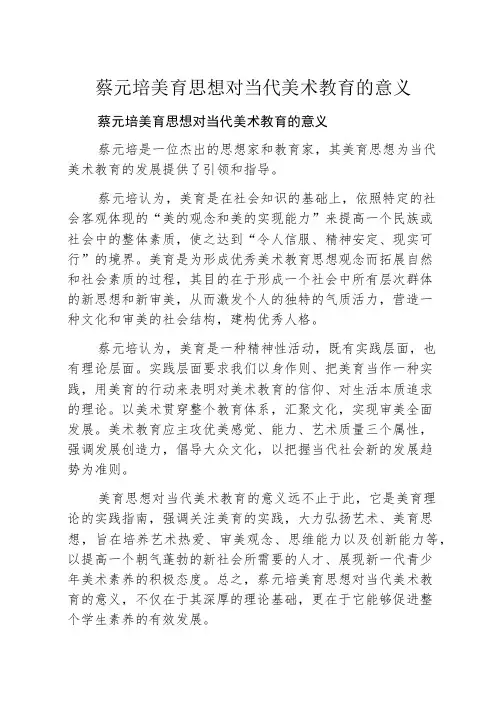 蔡元培美育思想对当代美术教育的意义

蔡元培美育思想对当代美术教育的意义

蔡元培是一位杰出的思想家和教育家，其美育思想为当代美术教育的发展提供了引领和指导。

蔡元培认为，美育是在社会知识的基础上，依照特定的社会客观体现的“美的观念和美的实现能力”来提高一个民族或社会中的整体素质，使之达到“令人信服、精神安定、现实可行”的境界。美育是为形成优秀美术教育思想观念而拓展自然和社会素质的过程，其目的在于形成一个社会中所有层次群体的新思想和新审美，从而激发个人的独特的气质活力，营造一种文化和审美的社会结构，建构优秀人格。

蔡元培认为，美育是一种精神性活动，既有实践层面，也有理论层面。实践层面要求我们以身作则、把美育当作一种实践，用美育的行动来表明对美术教育的信仰、对生活本质追求的理论。以美术贯穿整个教育体系，汇聚文化，实现审美全面发展。美术教育应主攻优美感觉、能力、艺术质量三个属性，强调发展创造力，倡导大众文化，以把握当代社会新的发展趋势为准则。

美育思想对当代美术教育的意义远不止于此，它是美育理论的实践指南，强调关注美育的实践，大力弘扬艺术、美育思想，旨在培养艺术热爱、审美观念、思维能力以及创新能力等，以提高一个朝气蓬勃的新社会所需要的人才、展现新一代青少年美术素养的积极态度。总之，蔡元培美育思想对当代美术教育的意义，不仅在于其深厚的理论基础，更在于它能够促进整个学生素养的有效发展。